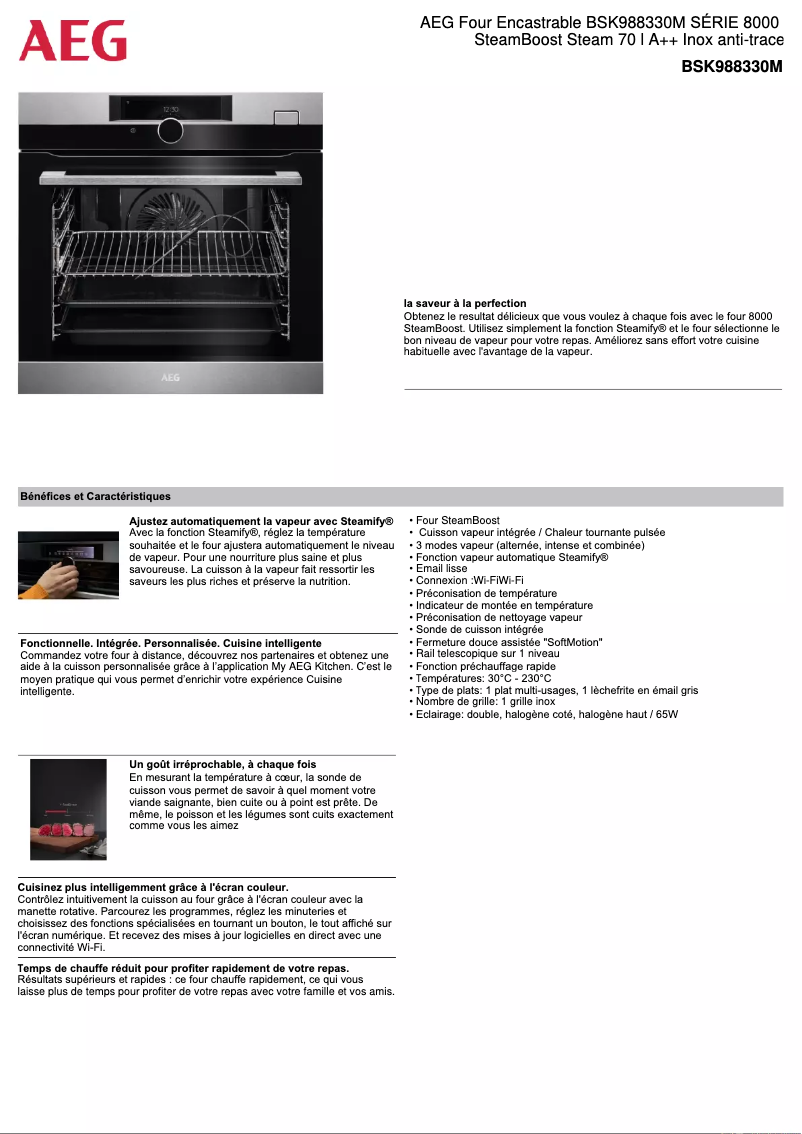 AEG

AEG Four Encastrable BSK988330M SÉRIE 8000 SteamBoost Steam 70 l A++ Inox anti-trace

BSK988330M

12:30

AEG

la saveur à la perfection
Obtenez le resultat délicieux que vous voulez à chaque fois avec le four 8000 SteamBoost. Utilisez simplement la fonction Steamify® et le four sélectionne le bon niveau de vapeur pour votre repas. Améliorez sans effort votre cuisine habituelle avec l'avantage de la vapeur.

Bénéfices et Caractéristiques

Ajustez automatiquement la vapeur avec Steamify®
Avec la fonction Steamify®, réglez la température souhaitée et le four ajustera automatiquement le niveau de vapeur. Pour une nourriture plus saine et plus savoureuse. La cuisson à la vapeur fait ressortir les saveurs les plus riches et préserve la nutrition.

Fonctionnelle. Intégrée. Personnalisée. Cuisine intelligente
Commandez votre four à distance, découvrez nos partenaires et obtenez une aide à la cuisson personnalisée grâce à l'application My AEG Kitchen. C'est le moyen pratique qui vous permet d'enrichir votre expérience Cuisine intelligente.

Un goût irréprochable, à chaque fois
En mesurant la température à cœur, la sonde de cuisson vous permet de savoir à quel moment votre viande saignante, bien cuite ou à point est prête. De même, le poisson et les légumes sont cuits exactement comme vous les aimez

Cuisinez plus intelligemment grâce à l'écran couleur.
Contrôlez intuitivement la cuisson au four grâce à l'écran couleur avec la manette rotative. Parcourez les programmes, réglez les minuteries et choisissez des fonctions spécialisées en tournant un bouton, le tout affiché sur l'écran numérique. Et recevez des mises à jour logicielles en direct avec une connectivité Wi-Fi.

Temps de chauffe réduit pour profiter rapidement de votre repas.
Résultats supérieurs et rapides : ce four chauffe rapidement, ce qui vous laisse plus de temps pour profiter de votre repas avec votre famille et vos amis.

• Four SteamBoost
• Cuisson vapeur intégrée / Chaleur tournante pulsée
• 3 modes vapeur (alternée, intense et combinée)
• Fonction vapeur automatique Steamify®
• Email lisse
• Connexion :Wi-FiWi-Fi
• Préconisation de température
• Indicateur de montée en température
• Préconisation de nettoyage vapeur
• Sonde de cuisson intégrée
• Fermeture douce assistée "SoftMotion"
• Rail telescopique sur 1 niveau
• Fonction préchauffage rapide
• Températures: 30°C - 230°C
• Type de plats: 1 plat multi-usages, 1 lèchefrite en émail gris
• Nombre de grille: 1 grille inox
• Eclairage: double, halogène coté, halogène haut / 65W